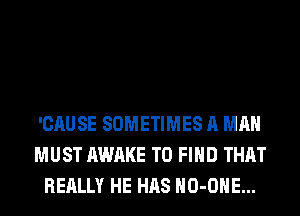 'CAUSE SOMETIMES A MAN
MUST AWAKE TO FIND THAT
REALLY HE HAS NO-ONE...